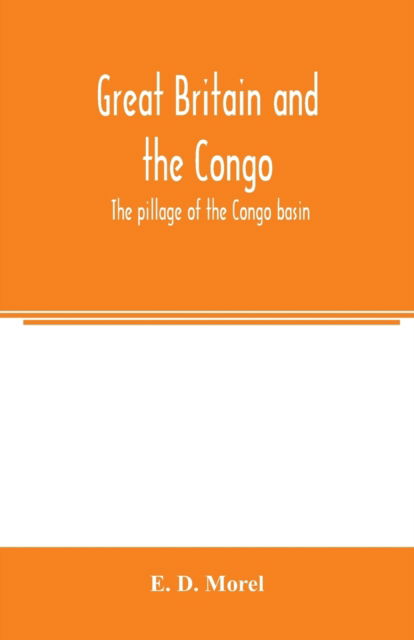 Great Britain and the Congo

The pillage of the Congo basin

E. D. Morel